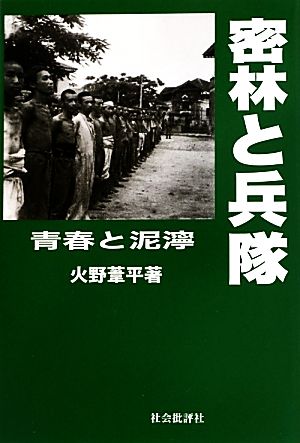 密林と兵隊

青春と泥濘

火野葦平著

社会批評社